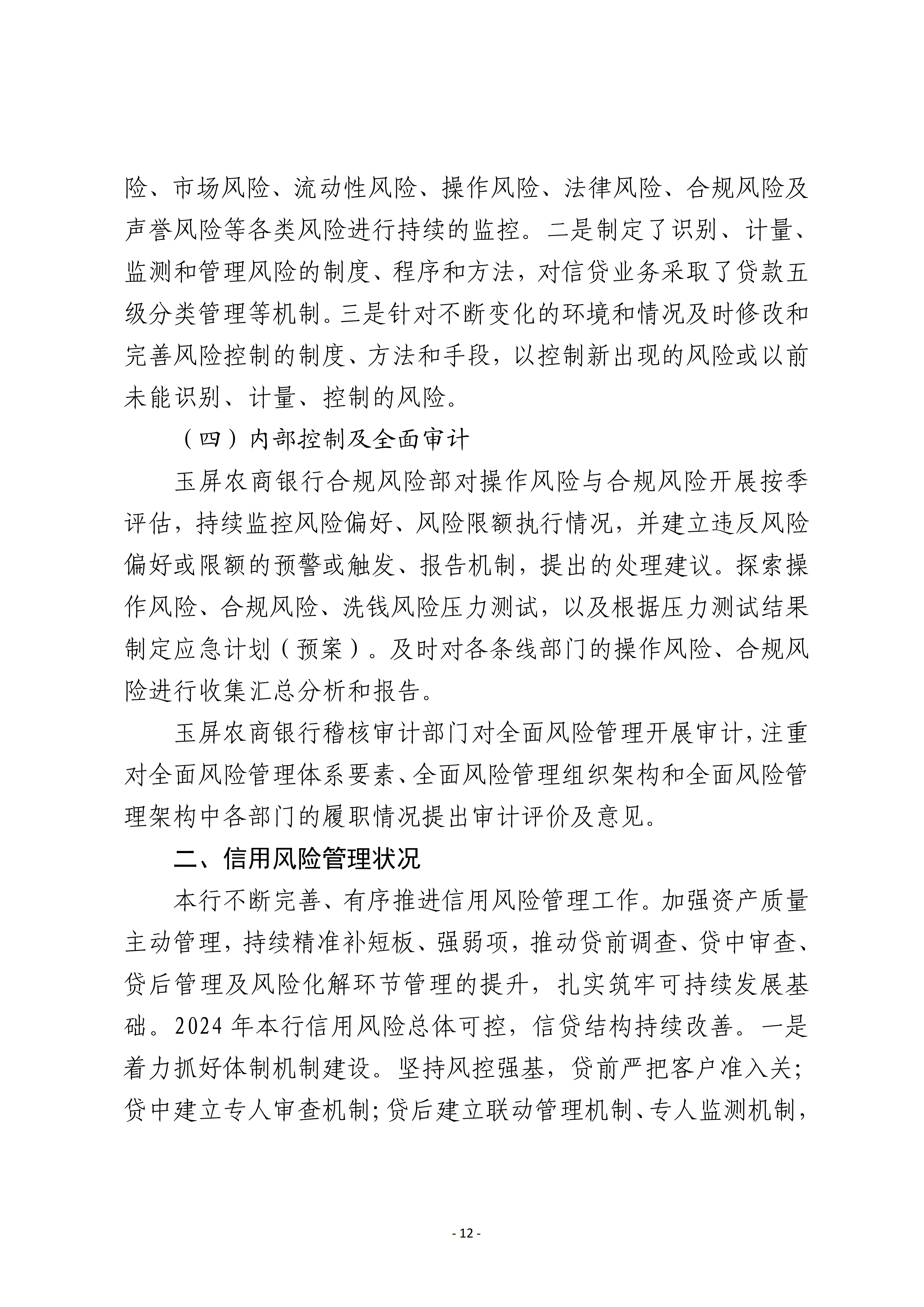 险、市场风险、流动性风险、操作风险、法律风险、合规风险及声誉风险等各类风险进行持续的监控。二是制定了识别、计量、监测和管理风险的制度、程序和方法，对信贷业务采取了贷款五级分类管理等机制。三是针对不断变化的环境和情况及时修改和完善风险控制的制度、方法和手段，以控制新出现的风险或以前未能识别、计量、控制的风险。

（四）内部控制及全面审计

玉屏农商银行合规风险部对操作风险与合规风险开展按季评估，持续监控风险偏好、风险限额执行情况，并建立违反风险偏好或限额的预警或触发、报告机制，提出的处理建议。探索操作风险、合规风险、洗钱风险压力测试，以及根据压力测试结果制定应急计划（预案）。及时对各条线部门的操作风险、合规风险进行收集汇总分析和报告。

玉屏农商银行稽核审计部门对全面风险管理开展审计，注重对全面风险管理体系要素、全面风险管理组织架构和全面风险管理架构中各部门的履职情况提出审计评价及意见。

二、信用风险管理状况

本行不断完善、有序推进信用风险管理工作。加强资产质量主动管理，持续精准补短板、强弱项，推动贷前调查、贷中审查、贷后管理及风险化解环节管理的提升，扎实筑牢可持续发展基础。2024 年本行信用风险总体可控，信贷结构持续改善。一是着力抓好体制机制建设。坚持风控强基，贷前严把客户准入关；贷中建立专人审查机制；贷后建立联动管理机制、专人监测机制，

- 12 -